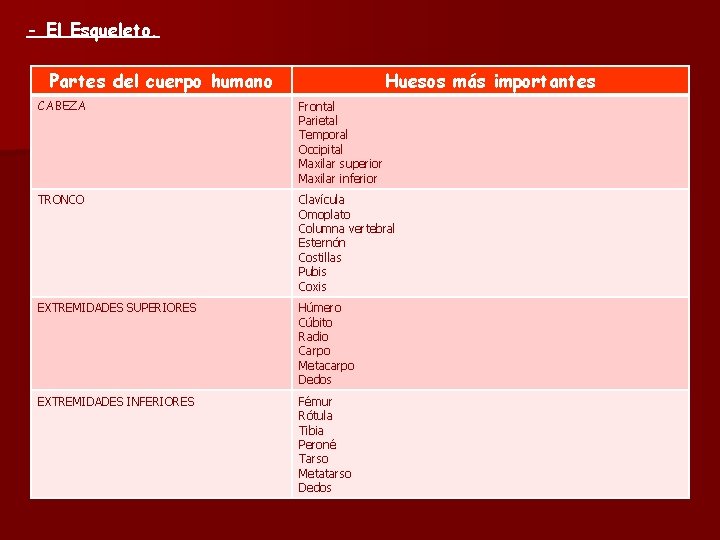 - El Esqueleto.

| Partes del cuerpo humano | Huesos más importantes |
|---|---|
| CABEZA | Frontal Parietal Temporal Occipital Maxilar superior Maxilar inferior |
| TRONCO | Clavícula Omoplato Columna vertebral Esternón Costillas Pubis Coxis |
| EXTREMIDADES SUPERIORES | Húmero Cúbito Radio Carpo Metacarpo Dedos |
| EXTREMIDADES INFERIORES | Fémur Rótula Tibia Peroné Tarso Metatarso Dedos |